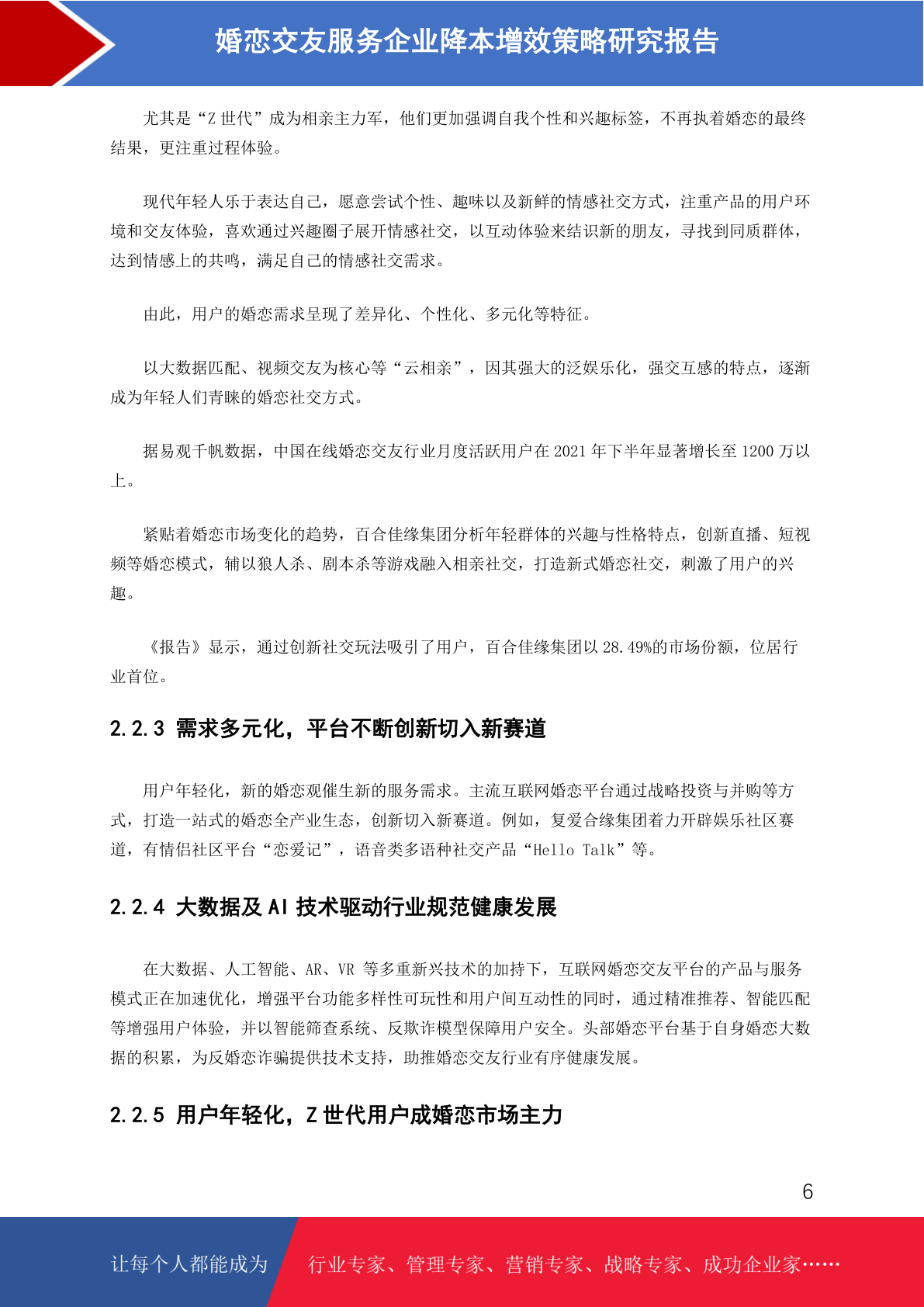 婚恋交友服务企业降本增效策略研究报告

尤其是“Z 世代”成为相亲主力军，他们更加强调自我个性和兴趣标签，不再执着婚恋的最终结果，更注重过程体验。

现代年轻人乐于表达自己，愿意尝试个性、趣味以及新鲜的情感社交方式，注重产品的用户环境和交友体验，喜欢通过兴趣圈子展开情感社交，以互动体验来结识新的朋友，寻找到同质群体，达到情感上的共鸣，满足自己的情感社交需求。

由此，用户的婚恋需求呈现了差异化、个性化、多元化等特征。

以大数据匹配、视频交友为核心等“云相亲”，因其强大的泛娱乐化，强交互感的特点，逐渐成为年轻人们青睐的婚恋社交方式。

据易观千帆数据，中国在线婚恋交友行业月度活跃用户在 2021 年下半年显著增长至 1200 万以上。

紧贴着婚恋市场变化的趋势，百合佳缘集团分析年轻群体的兴趣与性格特点，创新直播、短视频等婚恋模式，辅以狼人杀、剧本杀等游戏融入相亲社交，打造新式婚恋社交，刺激了用户的兴趣。

《报告》显示，通过创新社交玩法吸引了用户，百合佳缘集团以 28.49%的市场份额，位居行业首位。

2.2.3 需求多元化，平台不断创新切入新赛道

用户年轻化，新的婚恋观催生新的服务需求。主流互联网婚恋平台通过战略投资与并购等方式，打造一站式的婚恋全产业生态，创新切入新赛道。例如，复爱合缘集团着力开辟娱乐社区赛道，有情侣社区平台“恋爱记”，语音类多语种社交产品“Hello Talk”等。

2.2.4 大数据及 AI 技术驱动行业规范健康发展

在大数据、人工智能、AR、VR 等多重新兴技术的加持下，互联网婚恋交友平台的产品与服务模式正在加速优化，增强平台功能多样性可玩性和用户间互动性的同时，通过精准推荐、智能匹配等增强用户体验，并以智能筛查系统、反欺诈模型保障用户安全。头部婚恋平台基于自身婚恋大数据的积累，为反婚恋诈骗提供技术支持，助推婚恋交友行业有序健康发展。

2.2.5 用户年轻化，Z 世代用户成婚恋市场主力

6

让每个人都能成为 行业专家、管理专家、营销专家、战略专家、成功企业家……